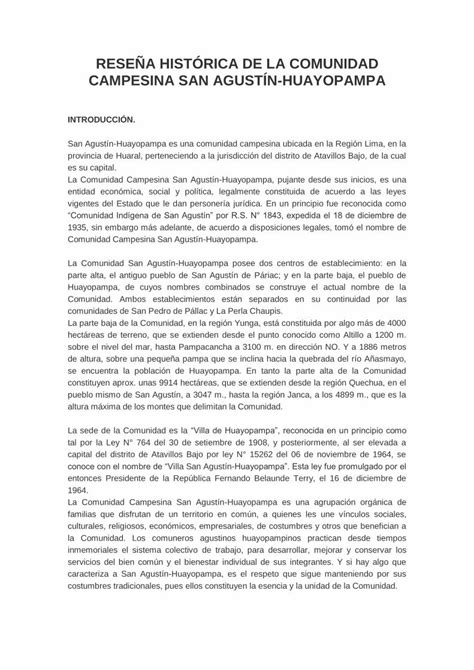 RESEÑA HISTÓRICA DE LA COMUNIDAD CAMPESINA SAN AGUSTÍN-HUAYOPAMPA

INTRODUCCIÓN.

San Agustín-Huayopampa es una comunidad campesina ubicada en la Región Lima, en la provincia de Huaral, perteneciendo a la jurisdicción del distrito de Atavillos Bajo, de la cual es su capital.
La Comunidad Campesina San Agustín-Huayopampa, pujante desde sus inicios, es una entidad económica, social y política, legalmente constituida de acuerdo a las leyes vigentes del Estado que le dan personería jurídica. En un principio fue reconocida como "Comunidad Indígena de San Agustín" por R.S. N° 1843, expedida el 18 de diciembre de 1935, sin embargo más adelante, de acuerdo a disposiciones legales, tomó el nombre de Comunidad Campesina San Agustín-Huayopampa.

La Comunidad San Agustín-Huayopampa posee dos centros de establecimiento: en la parte alta, el antiguo pueblo de San Agustín de Páriac; y en la parte baja, el pueblo de Huayopampa, de cuyos nombres combinados se construye el actual nombre de la Comunidad. Ambos establecimientos están separados en su continuidad por las comunidades de San Pedro de Pállac y La Perla Chaupis.
La parte baja de la Comunidad, en la región Yunga, está constituida por algo más de 4000 hectáreas de terreno, que se extienden desde el punto conocido como Altillo a 1200 m. sobre el nivel del mar, hasta Pampacancha a 3100 m. en dirección NO. Y a 1886 metros de altura, sobre una pequeña pampa que se inclina hacia la quebrada del río Añasmayo, se encuentra la población de Huayopampa. En tanto la parte alta de la Comunidad constituyen aprox. unas 9914 hectáreas, que se extienden desde la región Quechua, en el pueblo mismo de San Agustín, a 3047 m., hasta la región Janca, a los 4899 m., que es la altura máxima de los montes que delimitan la Comunidad.

La sede de la Comunidad es la "Villa de Huayopampa", reconocida en un principio como tal por la Ley N° 764 del 30 de setiembre de 1908, y posteriormente, al ser elevada a capital del distrito de Atavillos Bajo por ley N° 15262 del 06 de noviembre de 1964, se conoce con el nombre de "Villa San Agustín-Huayopampa". Esta ley fue promulgado por el entonces Presidente de la República Fernando Belaunde Terry, el 16 de diciembre de 1964.
La Comunidad Campesina San Agustín-Huayopampa es una agrupación orgánica de familias que disfrutan de un territorio en común, a quienes les une vínculos sociales, culturales, religiosos, económicos, empresariales, de costumbres y otros que benefician a la Comunidad. Los comuneros agustinos huayopampinos practican desde tiempos inmemoriales el sistema colectivo de trabajo, para desarrollar, mejorar y conservar los servicios del bien común y el bienestar individual de sus integrantes. Y si hay algo que caracteriza a San Agustín-Huayopampa, es el respeto que sigue manteniendo por sus costumbres tradicionales, pues ellos constituyen la esencia y la unidad de la Comunidad.